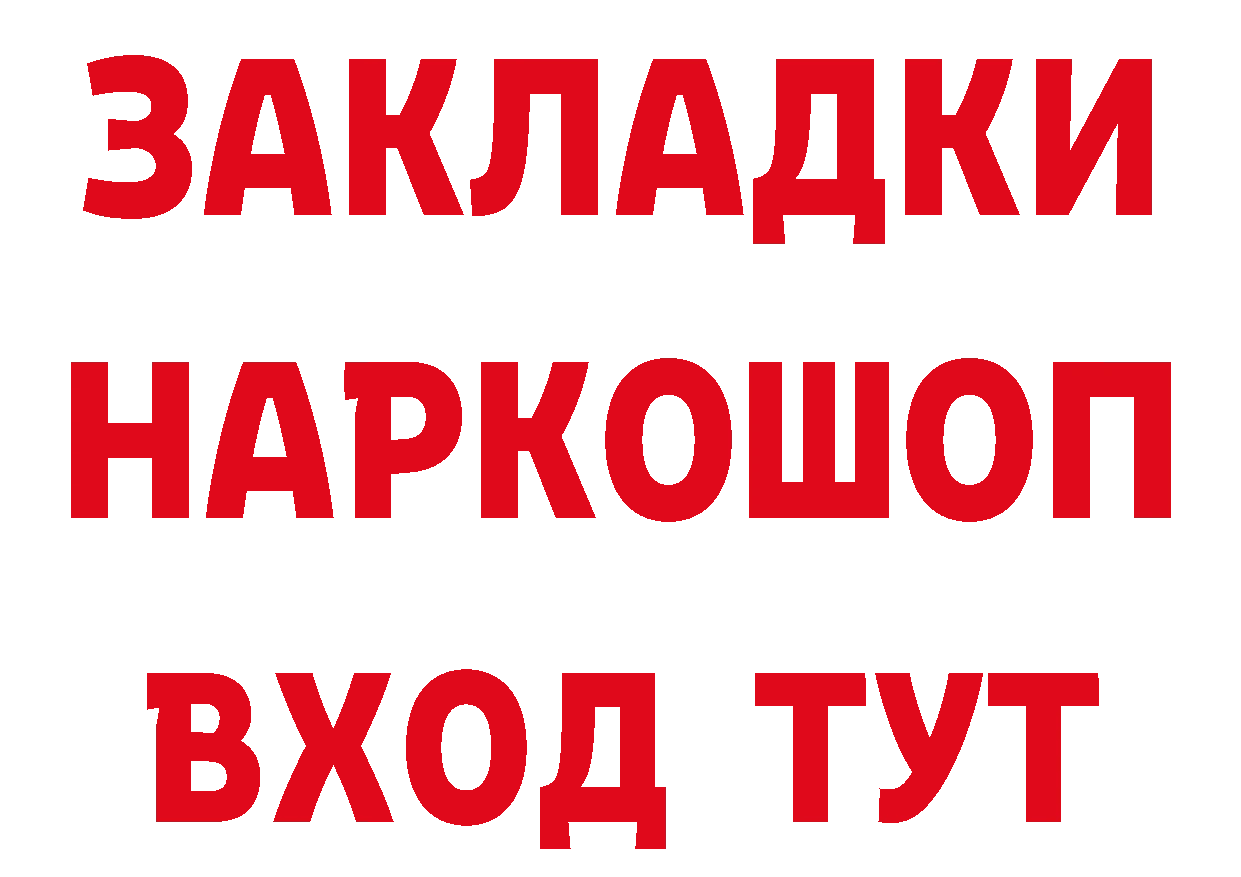 ЗАКЛАДКИ НАРКОШОП ВХОД ТУТ